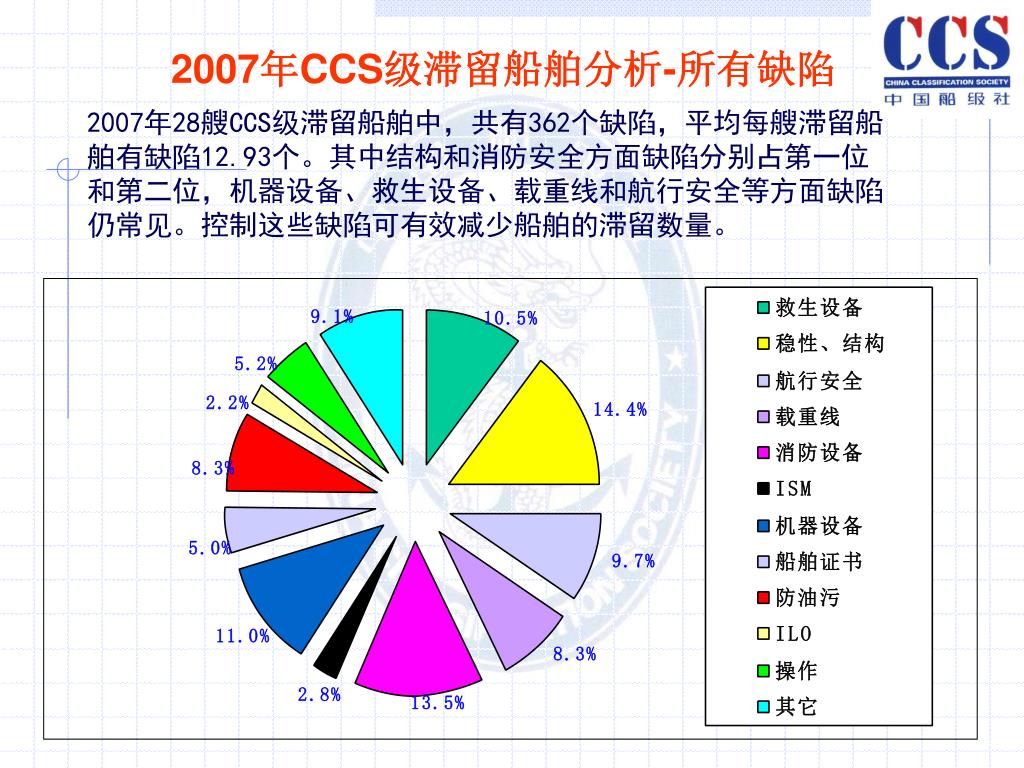 CCS
CHINA CLASSIFICATION SOCIETY
中国船级社

2007年CCS级滞留船舶分析-所有缺陷

2007年28艘CCS级滞留船舶中，共有362个缺陷，平均每艘滞留船舶有缺陷12.93个。其中结构和消防安全方面缺陷分别占第一位和第二位，机器设备、救生设备、载重线和航行安全等方面缺陷仍常见。控制这些缺陷可有效减少船舶的滞留数量。

10.5%
14.4%
9.7%
8.3%
13.5%
2.8%
11.0%
5.0%
8.3%
2.2%
5.2%
9.1%

救生设备
稳性、结构
航行安全
载重线
消防设备
ISM
机器设备
船舶证书
防油污
ILO
操作
其它